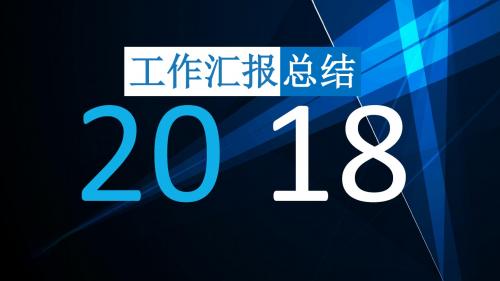 工作汇报总结

20 18